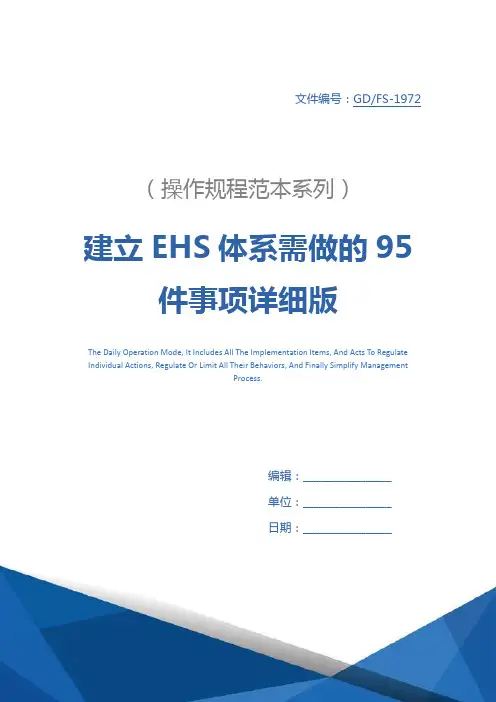 文件编号：GD/FS-1972

（操作规程范本系列）

建立EHS体系需做的95件事项详细版

The Daily Operation Mode, It Includes All The Implementation Items, And Acts To Regulate Individual Actions, Regulate Or Limit All Their Behaviors, And Finally Simplify Management Process.

编辑：____

单位：____

日期：____